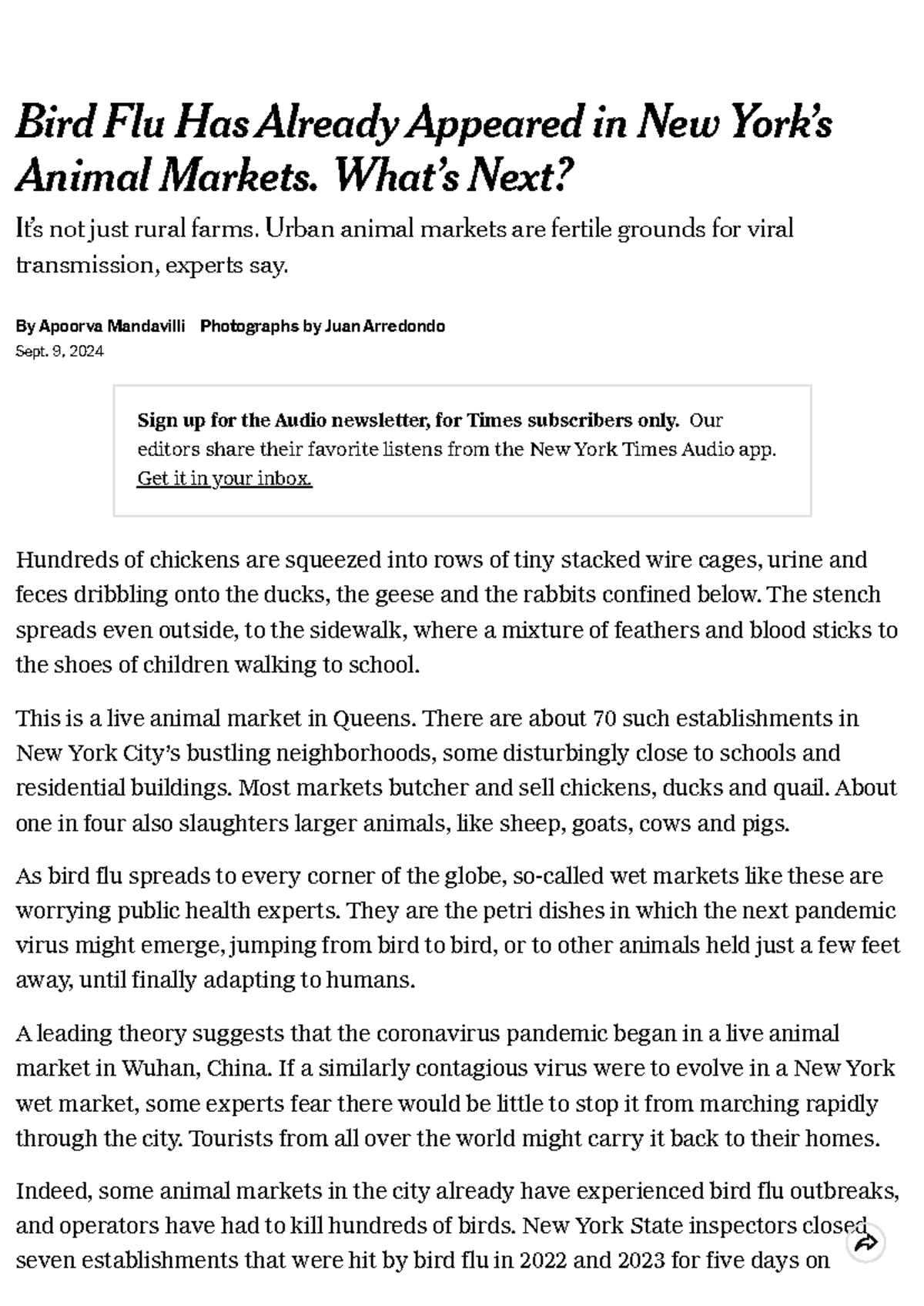 Bird Flu Has Already Appeared in New York's Animal Markets. What's Next?

It's not just rural farms. Urban animal markets are fertile grounds for viral transmission, experts say.

By Apoorva Mandavilli Photographs by Juan Arredondo
Sept. 9, 2024

Sign up for the Audio newsletter, for Times subscribers only. Our editors share their favorite listens from the New York Times Audio app. Get it in your inbox.

Hundreds of chickens are squeezed into rows of tiny stacked wire cages, urine and feces dribbling onto the ducks, the geese and the rabbits confined below. The stench spreads even outside, to the sidewalk, where a mixture of feathers and blood sticks to the shoes of children walking to school.

This is a live animal market in Queens. There are about 70 such establishments in New York City's bustling neighborhoods, some disturbingly close to schools and residential buildings. Most markets butcher and sell chickens, ducks and quail. About one in four also slaughters larger animals, like sheep, goats, cows and pigs.

As bird flu spreads to every corner of the globe, so-called wet markets like these are worrying public health experts. They are the petri dishes in which the next pandemic virus might emerge, jumping from bird to bird, or to other animals held just a few feet away, until finally adapting to humans.

A leading theory suggests that the coronavirus pandemic began in a live animal market in Wuhan, China. If a similarly contagious virus were to evolve in a New York wet market, some experts fear there would be little to stop it from marching rapidly through the city. Tourists from all over the world might carry it back to their homes.

Indeed, some animal markets in the city already have experienced bird flu outbreaks, and operators have had to kill hundreds of birds. New York State inspectors closed seven establishments that were hit by bird flu in 2022 and 2023 for five days on